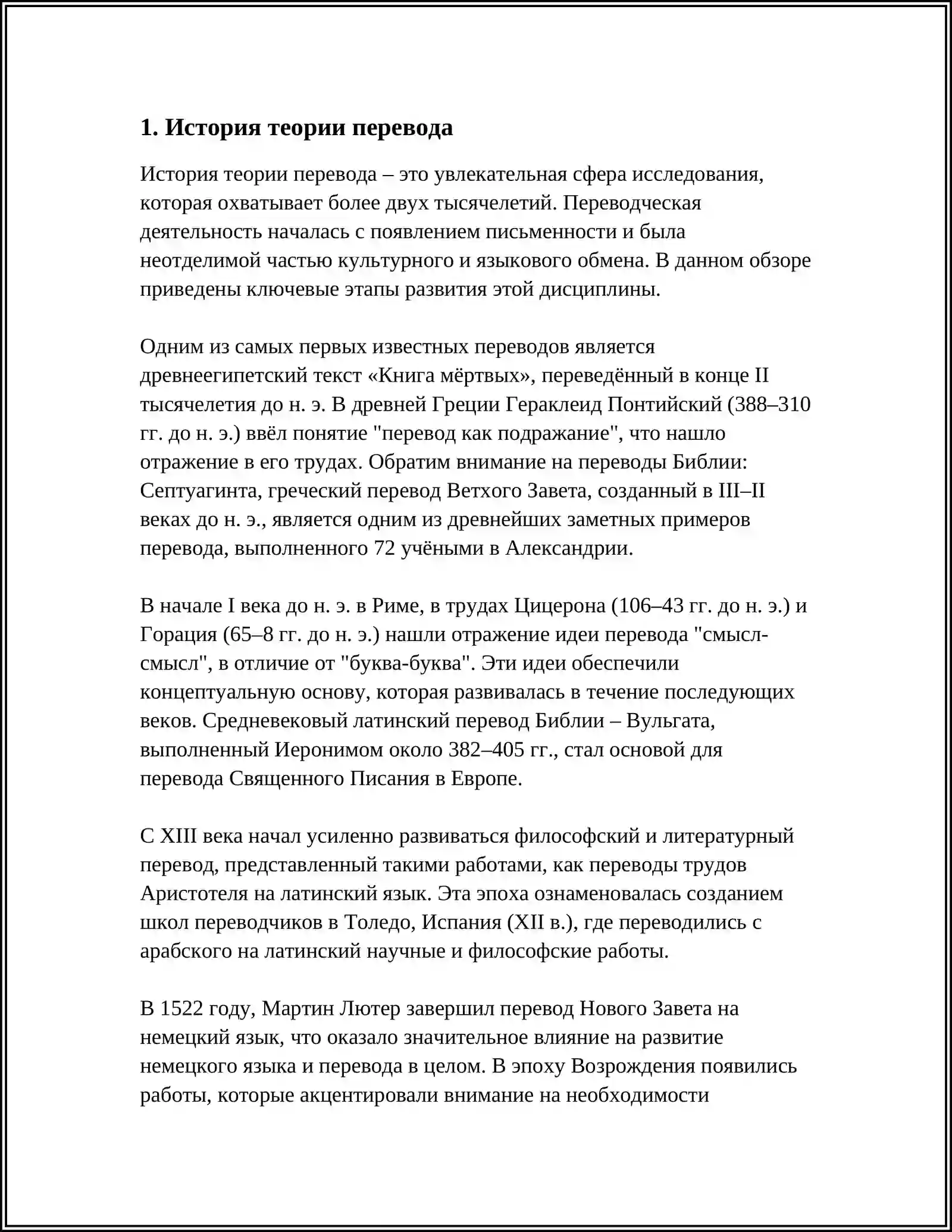 1. История теории перевода

История теории перевода – это увлекательная сфера исследования, которая охватывает более двух тысячелетий. Переводческая деятельность началась с появлением письменности и была неотделимой частью культурного и языкового обмена. В данном обзоре приведены ключевые этапы развития этой дисциплины.

Одним из самых первых известных переводов является древнеегипетский текст «Книга мёртвых», переведённый в конце II тысячелетия до н. э. В древней Греции Гераклеид Понтийский (388–310 гг. до н. э.) ввёл понятие "перевод как подражание", что нашло отражение в его трудах. Обратим внимание на переводы Библии: Септуагинта, греческий перевод Ветхого Завета, созданный в III–II веках до н. э., является одним из древнейших заметных примеров перевода, выполненного 72 учёными в Александрии.

В начале I века до н. э. в Риме, в трудах Цицерона (106–43 гг. до н. э.) и Горация (65–8 гг. до н. э.) нашли отражение идеи перевода "смысл-смысл", в отличие от "буква-буква". Эти идеи обеспечили концептуальную основу, которая развивалась в течение последующих веков. Средневековый латинский перевод Библии – Вульгата, выполненный Иеронимом около 382–405 гг., стал основой для перевода Священного Писания в Европе.

С XIII века начал усиленно развиваться философский и литературный перевод, представленный такими работами, как переводы трудов Аристотеля на латинский язык. Эта эпоха ознаменовалась созданием школ переводчиков в Толедо, Испания (XII в.), где переводились с арабского на латинский научные и философские работы.

В 1522 году, Мартин Лютер завершил перевод Нового Завета на немецкий язык, что оказало значительное влияние на развитие немецкого языка и перевода в целом. В эпоху Возрождения появились работы, которые акцентировали внимание на необходимости